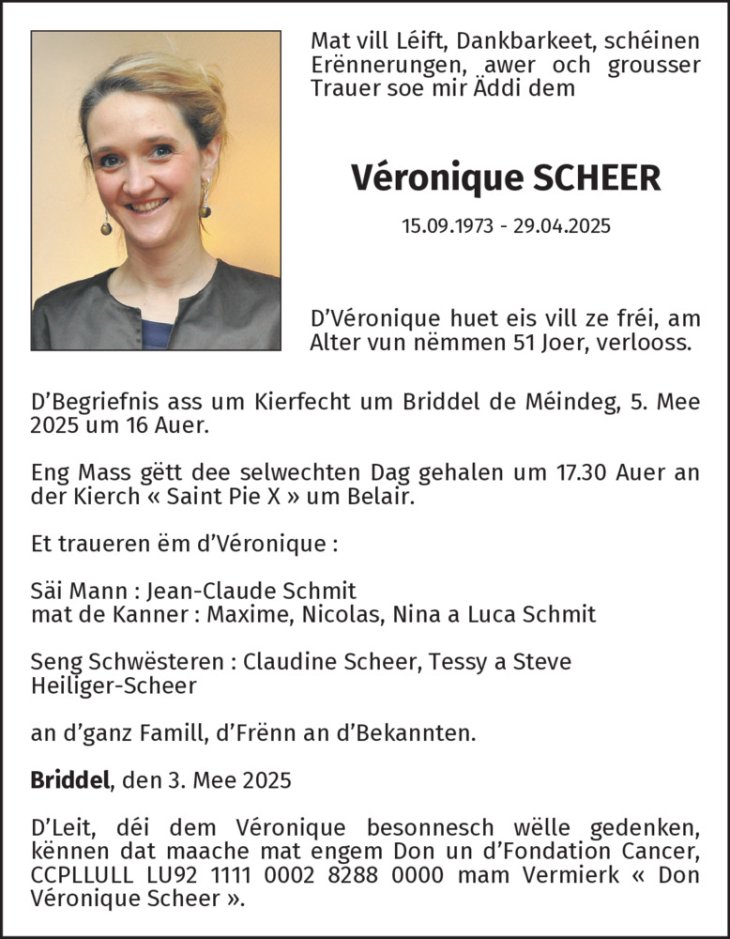 Mat vill Léift, Dankbarkeet, schéinen Erënnerungen, awer och grousser Trauer soe mir Äddi dem

Véronique SCHEER

15.09.1973 - 29.04.2025

D'Véronique huet eis vill ze fréi, am Alter vun nëmmen 51 Joer, verlooss.

D'Begriefnis ass um Kierfecht um Briddel de Méindeg, 5. Mee 2025 um 16 Auer.

Eng Mass gëtt dee selwechten Dag gehalen um 17.30 Auer an der Kierch « Saint Pie X » um Belair.

Et traueren ëm d'Véronique :

Säi Mann : Jean-Claude Schmit
mat de Kanner : Maxime, Nicolas, Nina a Luca Schmit

Seng Schwësteren : Claudine Scheer, Tessy a Steve Heiliger-Scheer

an d'ganz Famill, d'Frënn an d'Bekannten.

Briddel, den 3. Mee 2025

D'Leit, déi dem Véronique besonnesch wëlle gedenken, kënnen dat maache mat engem Don un d'Fondation Cancer, CCPLLULL LU92 1111 0002 8288 0000 mam Vermierk « Don Véronique Scheer ».